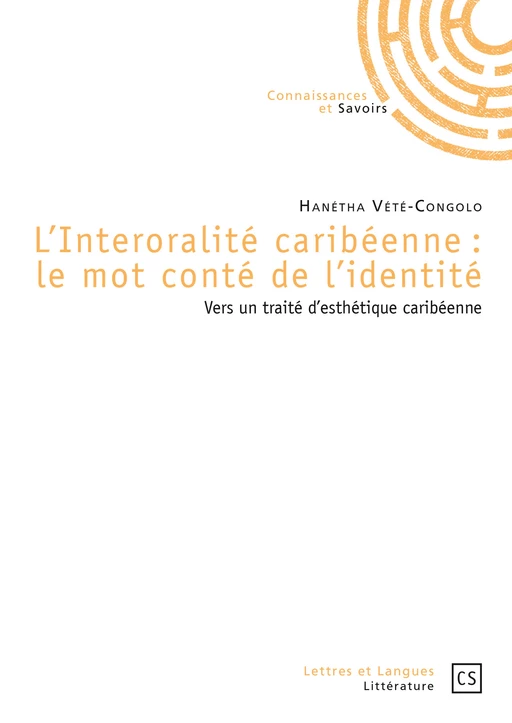 Connaissances
et Savoirs

Hanétha Vété-Congolo

L'Interoralité caribéenne : le mot conté de l'identité

Vers un traité d'esthétique caribéenne

Lettres et Langues
Littérature

CS